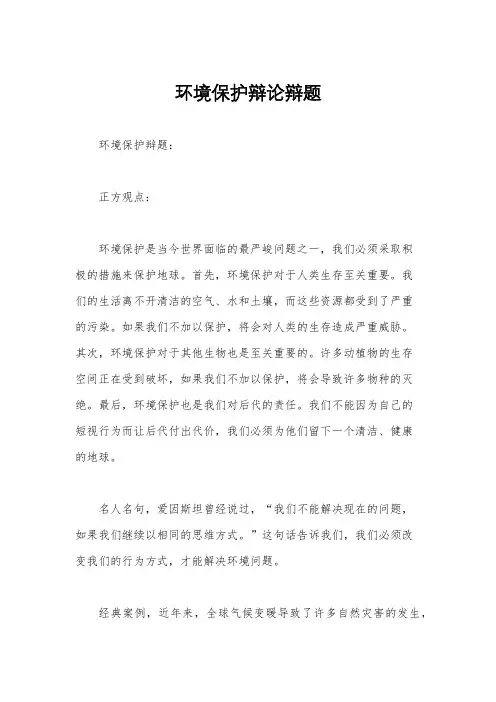 环境保护辩论辩题

环境保护辩题：

正方观点：

环境保护是当今世界面临的最严峻问题之一，我们必须采取积极的措施来保护地球。首先，环境保护对于人类生存至关重要。我们的生活离不开清洁的空气、水和土壤，而这些资源都受到了严重的污染。如果我们不加以保护，将会对人类的生存造成严重威胁。其次，环境保护对于其他生物也是至关重要的。许多动植物的生存空间正在受到破坏，如果我们不加以保护，将会导致许多物种的灭绝。最后，环境保护也是我们对后代的责任。我们不能因为自己的短视行为而让后代付出代价，我们必须为他们留下一个清洁、健康的地球。

名人名句，爱因斯坦曾经说过，“我们不能解决现在的问题，如果我们继续以相同的思维方式。”这句话告诉我们，我们必须改变我们的行为方式，才能解决环境问题。

经典案例，近年来，全球气候变暖导致了许多自然灾害的发生，